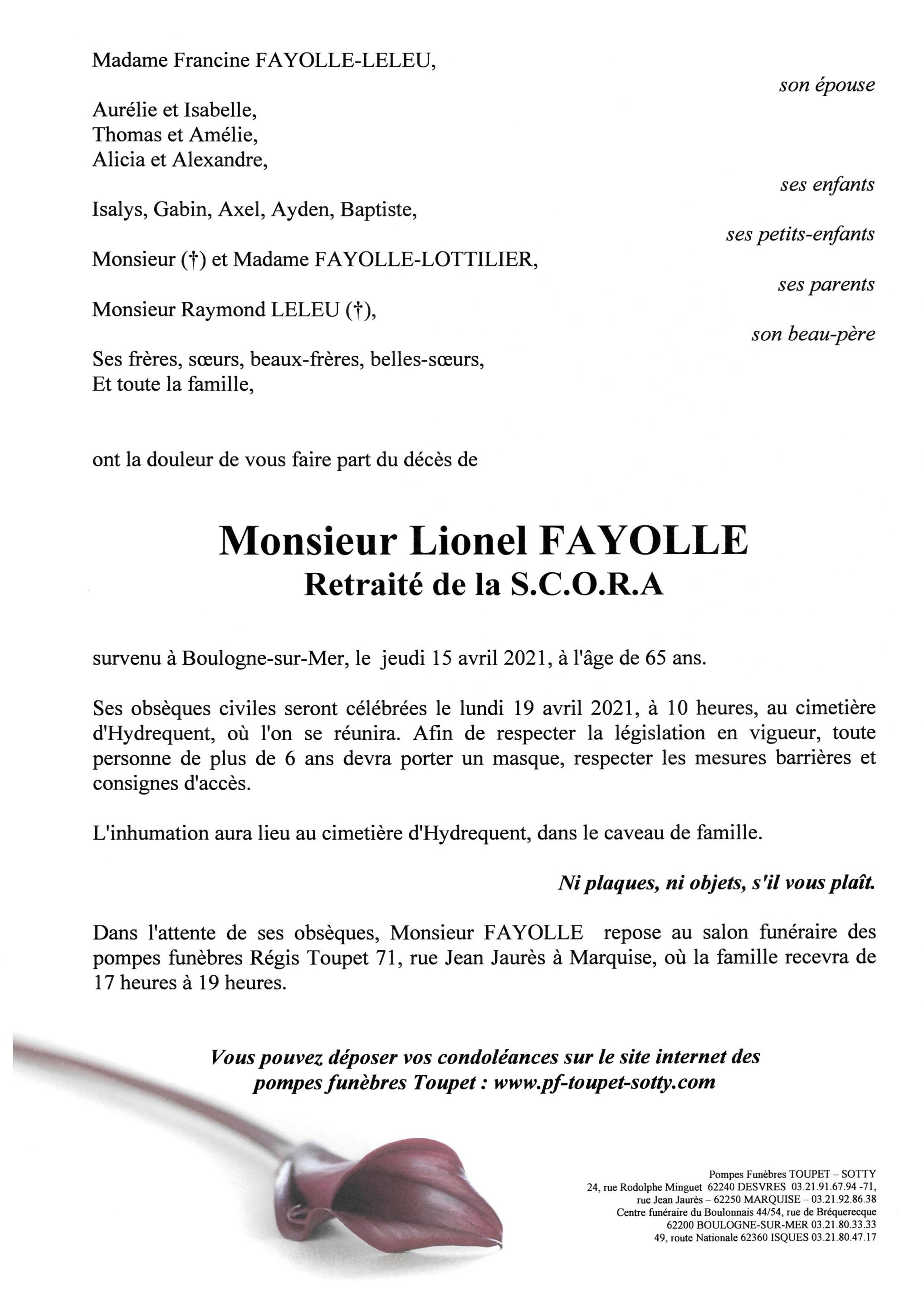 Madame Francine FAYOLLE-LELEU,

son épouse

Aurélie et Isabelle,
Thomas et Amélie,
Alicia et Alexandre,

ses enfants

Isalys, Gabin, Axel, Ayden, Baptiste,

ses petits-enfants

Monsieur (†) et Madame FAYOLLE-LOTTILIER,

ses parents

Monsieur Raymond LELEU (†),

son beau-père

Ses frères, sœurs, beaux-frères, belles-sœurs,
Et toute la famille,

ont la douleur de vous faire part du décès de

Monsieur Lionel FAYOLLE
Retraité de la S.C.O.R.A

survenu à Boulogne-sur-Mer, le jeudi 15 avril 2021, à l'âge de 65 ans.

Ses obsèques civiles seront célébrées le lundi 19 avril 2021, à 10 heures, au cimetière d'Hydrequent, où l'on se réunira. Afin de respecter la législation en vigueur, toute personne de plus de 6 ans devra porter un masque, respecter les mesures barrières et consignes d'accès.

L'inhumation aura lieu au cimetière d'Hydrequent, dans le caveau de famille.

Ni plaques, ni objets, s'il vous plaît.

Dans l'attente de ses obsèques, Monsieur FAYOLLE repose au salon funéraire des pompes funèbres Régis Toupet 71, rue Jean Jaurès à Marquise, où la famille recevra de 17 heures à 19 heures.

Vous pouvez déposer vos condoléances sur le site internet des pompes funèbres Toupet : www.pf-toupet-sotty.com

Pompes Funèbres TOUPET – SOTTY
24, rue Rodolphe Minguet 62240 DESVRES 03.21.91.67.94 -71,
rue Jean Jaurès – 62250 MARQUISE – 03.21.92.86.38
Centre funéraire du Boulonnais 44/54, rue de Bréquerecque
62200 BOULOGNE-SUR-MER 03.21.80.33.33
49, route Nationale 62360 ISQUES 03.21.80.47.17